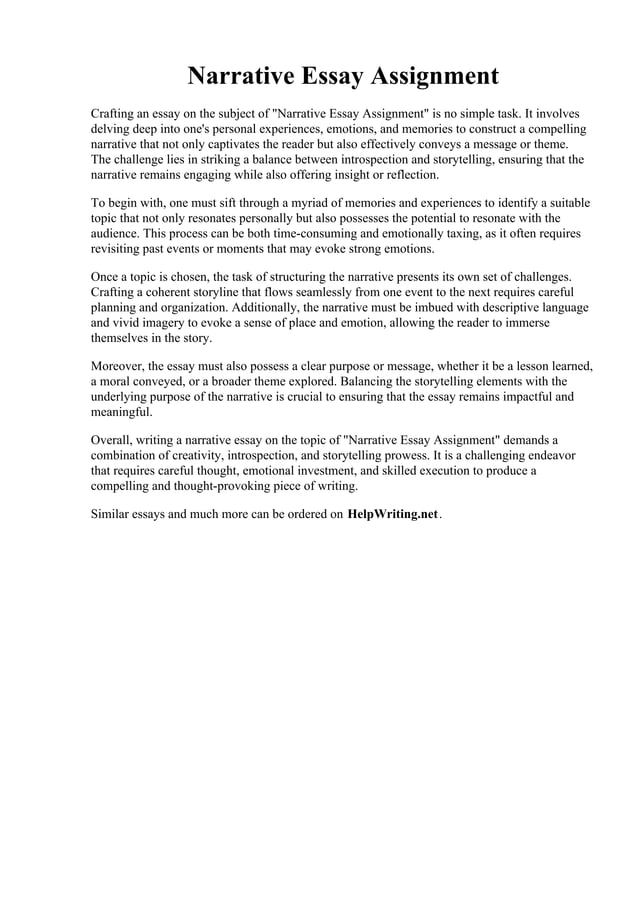 Narrative Essay Assignment

Crafting an essay on the subject of "Narrative Essay Assignment" is no simple task. It involves delving deep into one's personal experiences, emotions, and memories to construct a compelling narrative that not only captivates the reader but also effectively conveys a message or theme. The challenge lies in striking a balance between introspection and storytelling, ensuring that the narrative remains engaging while also offering insight or reflection.

To begin with, one must sift through a myriad of memories and experiences to identify a suitable topic that not only resonates personally but also possesses the potential to resonate with the audience. This process can be both time-consuming and emotionally taxing, as it often requires revisiting past events or moments that may evoke strong emotions.

Once a topic is chosen, the task of structuring the narrative presents its own set of challenges. Crafting a coherent storyline that flows seamlessly from one event to the next requires careful planning and organization. Additionally, the narrative must be imbued with descriptive language and vivid imagery to evoke a sense of place and emotion, allowing the reader to immerse themselves in the story.

Moreover, the essay must also possess a clear purpose or message, whether it be a lesson learned, a moral conveyed, or a broader theme explored. Balancing the storytelling elements with the underlying purpose of the narrative is crucial to ensuring that the essay remains impactful and meaningful.

Overall, writing a narrative essay on the topic of "Narrative Essay Assignment" demands a combination of creativity, introspection, and storytelling prowess. It is a challenging endeavor that requires careful thought, emotional investment, and skilled execution to produce a compelling and thought-provoking piece of writing.

Similar essays and much more can be ordered on HelpWriting.net.